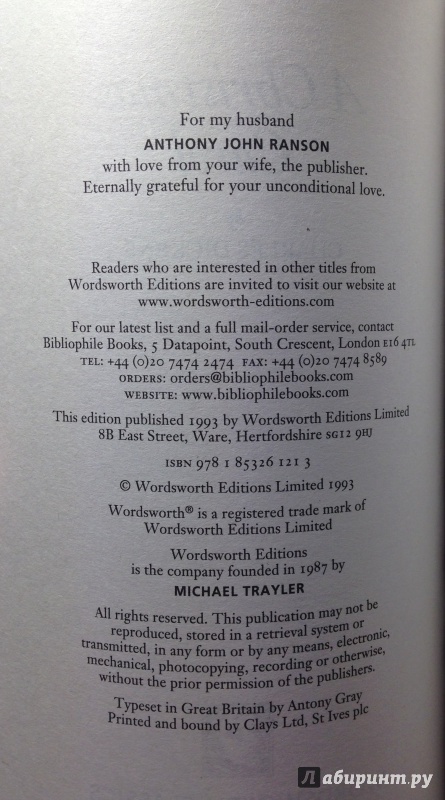 For my husband
ANTHONY JOHN RANSON
with love from your wife, the publisher.
Eternally grateful for your unconditional love.

Readers who are interested in other titles from Wordsworth Editions are invited to visit our website at www.wordsworth-editions.com

For our latest list and a full mail-order service, contact Bibliophile Books, 5 Datapoint, South Crescent, London E16 4TL
TEL: +44 (0)20 7474 2474 FAX: +44 (0)20 7474 8589
ORDERS: orders@bibliophilebooks.com
WEBSITE: www.bibliophilebooks.com

This edition published 1993 by Wordsworth Editions Limited
8B East Street, Ware, Hertfordshire SG12 9HJ

ISBN 978 1 85326 121 3

© Wordsworth Editions Limited 1993

Wordsworth® is a registered trade mark of Wordsworth Editions Limited

Wordsworth Editions is the company founded in 1987 by
MICHAEL TRAYLER

All rights reserved. This publication may not be reproduced, stored in a retrieval system or transmitted, in any form or by any means, electronic, mechanical, photocopying, recording or otherwise, without the prior permission of the publishers.

Typeset in Great Britain by Antony Gray
Printed and bound by Clays Ltd, St Ives plc

Лабиринт.ру